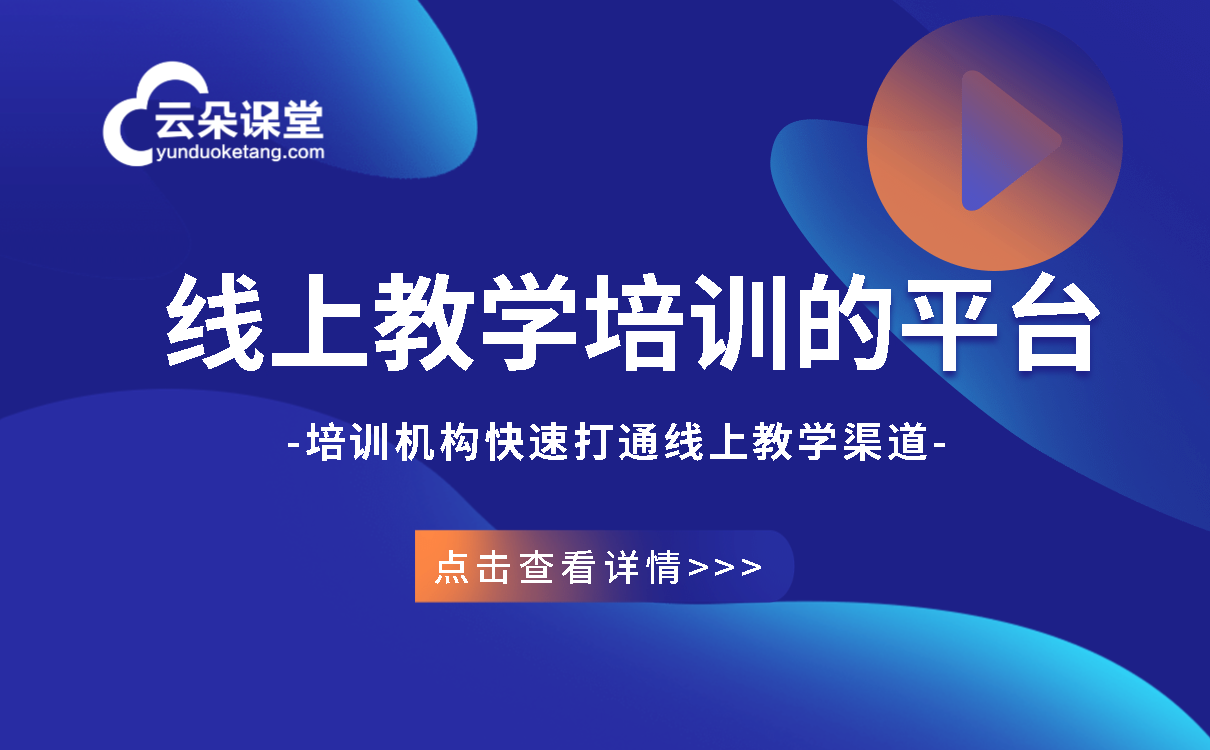 云朵课堂
yunduoketang.com

线上教学培训的平台

-培训机构快速打通线上教学渠道-

点击查看详情>>>